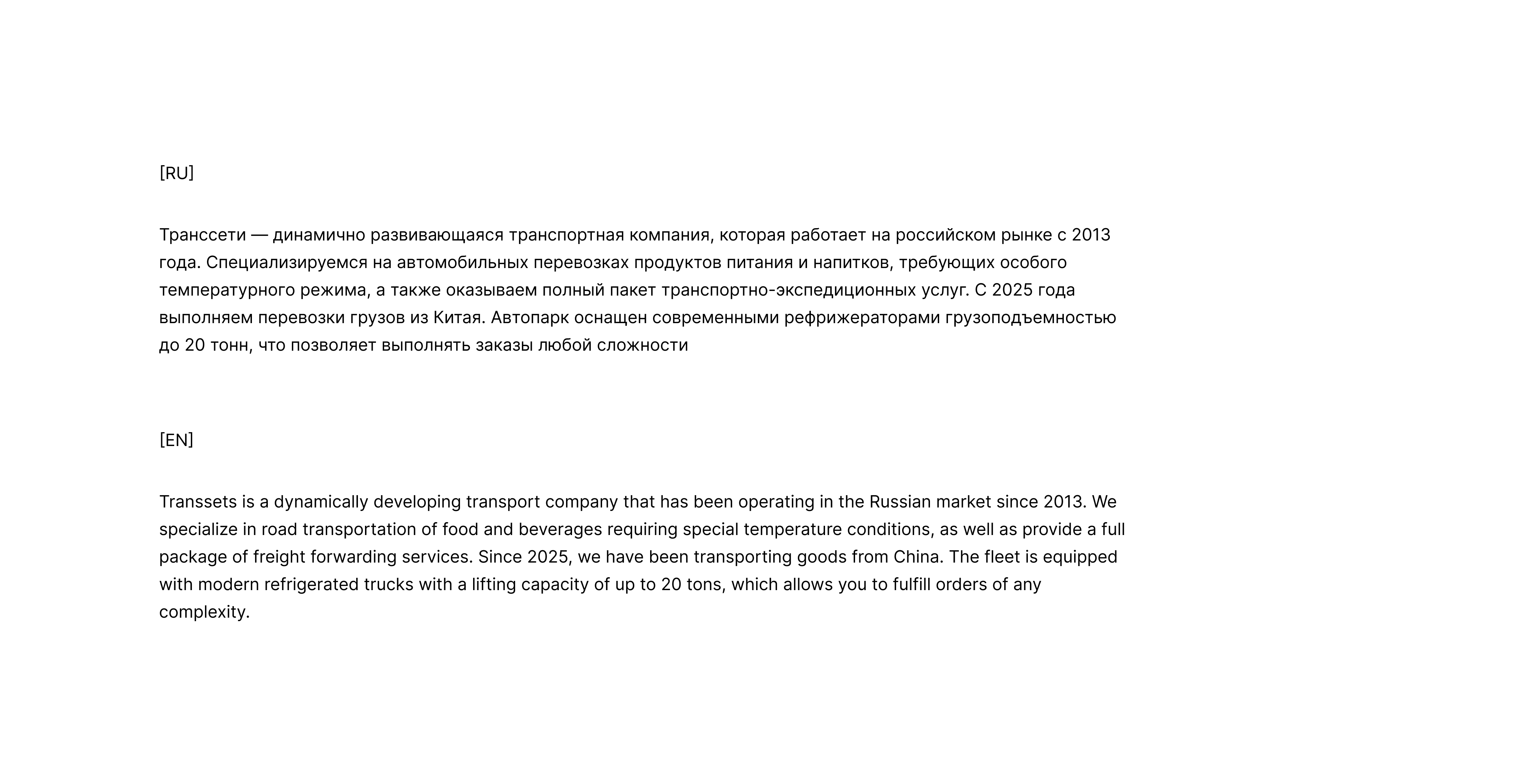 [RU]

Транссети — динамично развивающаяся транспортная компания, которая работает на российском рынке с 2013 года. Специализируемся на автомобильных перевозках продуктов питания и напитков, требующих особого температурного режима, а также оказываем полный пакет транспортно-экспедиционных услуг. С 2025 года выполняем перевозки грузов из Китая. Автопарк оснащен современными рефрижераторами грузоподъемностью до 20 тонн, что позволяет выполнять заказы любой сложности

[EN]

Transsets is a dynamically developing transport company that has been operating in the Russian market since 2013. We specialize in road transportation of food and beverages requiring special temperature conditions, as well as provide a full package of freight forwarding services. Since 2025, we have been transporting goods from China. The fleet is equipped with modern refrigerated trucks with a lifting capacity of up to 20 tons, which allows you to fulfill orders of any complexity.